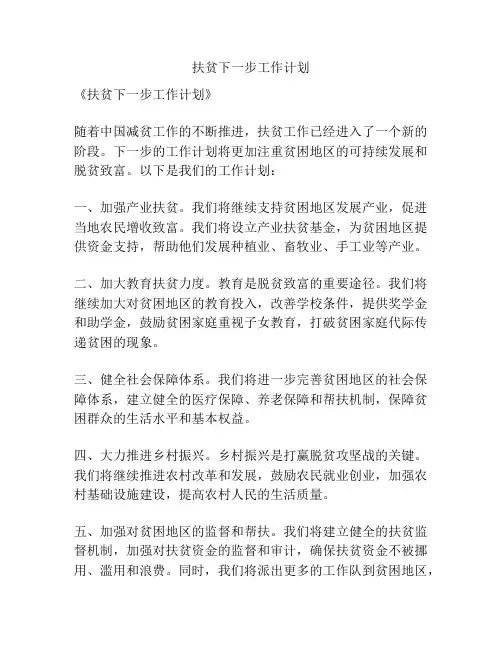 扶贫下一步工作计划

《扶贫下一步工作计划》

随着中国减贫工作的不断推进，扶贫工作已经进入了一个新的阶段。下一步的工作计划将更加注重贫困地区的可持续发展和脱贫致富。以下是我们的工作计划：

一、加强产业扶贫。我们将继续支持贫困地区发展产业，促进当地农民增收致富。我们将设立产业扶贫基金，为贫困地区提供资金支持，帮助他们发展种植业、畜牧业、手工业等产业。

二、加大教育扶贫力度。教育是脱贫致富的重要途径。我们将继续加大对贫困地区的教育投入，改善学校条件，提供奖学金和助学金，鼓励贫困家庭重视子女教育，打破贫困家庭代际传递贫困的现象。

三、健全社会保障体系。我们将进一步完善贫困地区的社会保障体系，建立健全的医疗保障、养老保障和帮扶机制，保障贫困群众的生活水平和基本权益。

四、大力推进乡村振兴。乡村振兴是打赢脱贫攻坚战的关键。我们将继续推进农村改革和发展，鼓励农民就业创业，加强农村基础设施建设，提高农村人民的生活质量。

五、加强对贫困地区的监督和帮扶。我们将建立健全的扶贫监督机制，加强对扶贫资金的监督和审计，确保扶贫资金不被挪用、滥用和浪费。同时，我们将派出更多的工作队到贫困地区，